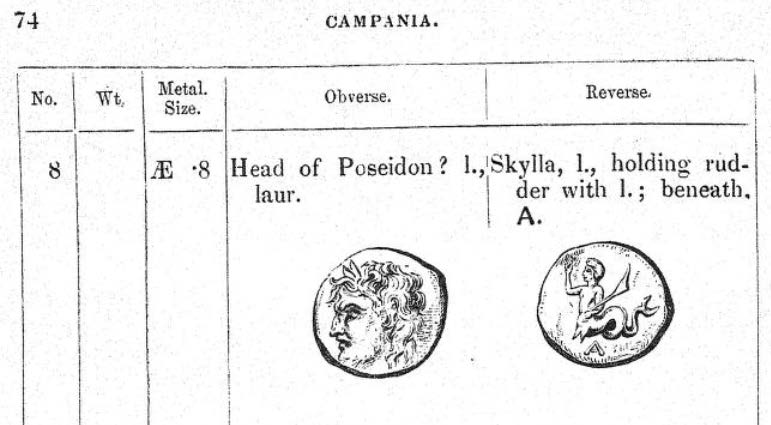 74 CAMPANIA.

| No. | Wt. | Metal. Size. | Obverse. | Reverse. |
|---|---|---|---|---|
| 8 | | Æ ·8 | Head of Poseidon? l., laur. | Skylla, l., holding rudder with l.; beneath, A. |